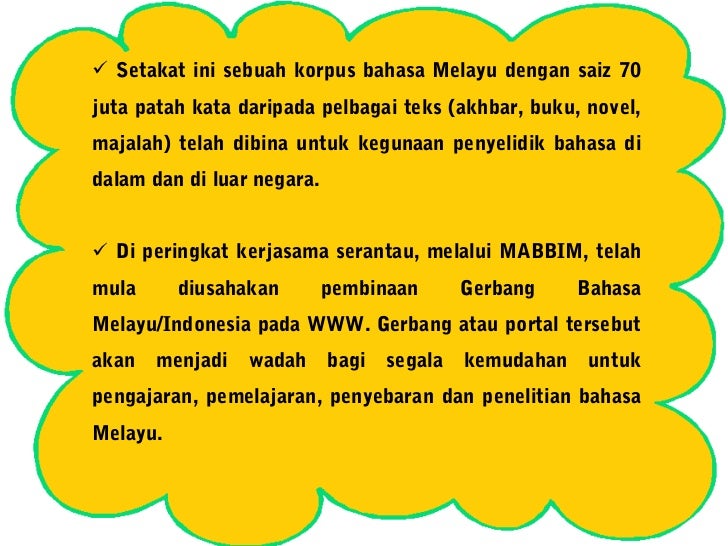 ✓ Setakat ini sebuah korpus bahasa Melayu dengan saiz 70 juta patah kata daripada pelbagai teks (akhbar, buku, novel, majalah) telah dibina untuk kegunaan penyelidik bahasa di dalam dan di luar negara.

✓ Di peringkat kerjasama serantau, melalui MABBIM, telah mula diusahakan pembinaan Gerbang Bahasa Melayu/Indonesia pada WWW. Gerbang atau portal tersebut akan menjadi wadah bagi segala kemudahan untuk pengajaran, pemelajaran, penyebaran dan penelitian bahasa Melayu.